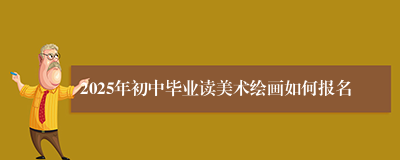 2025年初中毕业读美术绘画如何报名